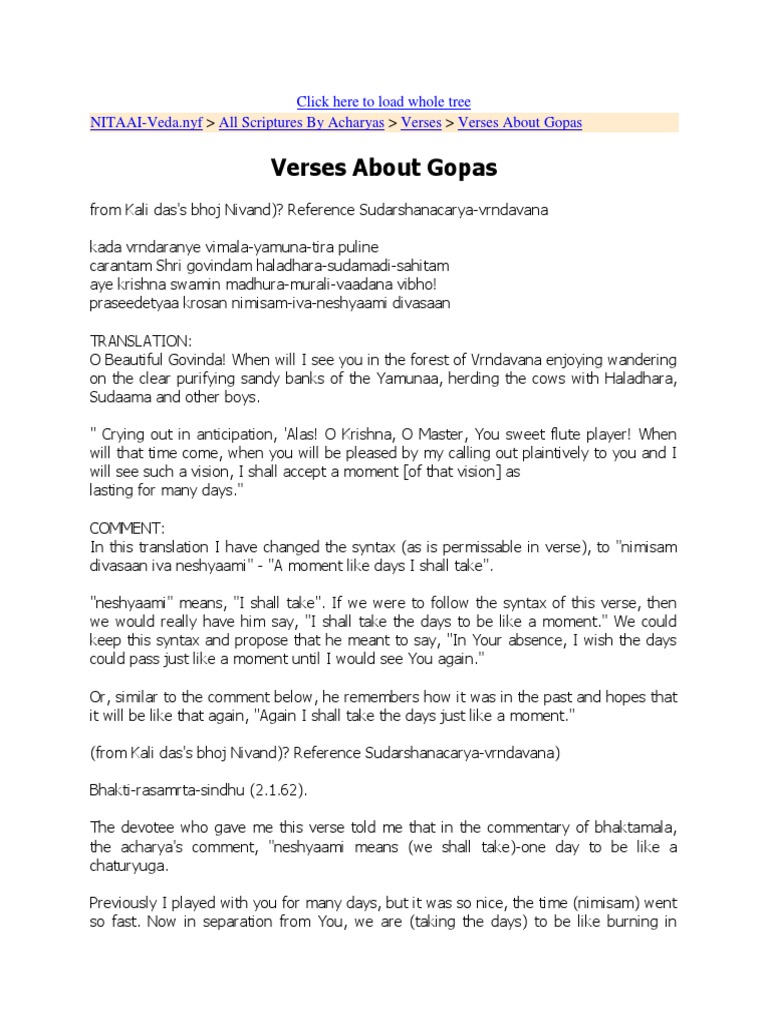 Click here to load whole tree
NITAAI-Veda.nyf > All Scriptures By Acharyas > Verses > Verses About Gopas

Verses About Gopas

from Kali das's bhoj Nivand)? Reference Sudarshanacarya-vrndavana

kada vrndaranye vimala-yamuna-tira puline
carantam Shri govindam haladhara-sudamadi-sahitam
aye krishna swamin madhura-murali-vaadana vibho!
praseedetyaa krosan nimisam-iva-neshyaami divasaan

TRANSLATION:
O Beautiful Govinda! When will I see you in the forest of Vrndavana enjoying wandering on the clear purifying sandy banks of the Yamunaa, herding the cows with Haladhara, Sudaama and other boys.

" Crying out in anticipation, 'Alas! O Krishna, O Master, You sweet flute player! When will that time come, when you will be pleased by my calling out plaintively to you and I will see such a vision, I shall accept a moment [of that vision] as lasting for many days."

COMMENT:
In this translation I have changed the syntax (as is permissable in verse), to "nimisam divasaan iva neshyaami" - "A moment like days I shall take".

"neshyaami" means, "I shall take". If we were to follow the syntax of this verse, then we would really have him say, "I shall take the days to be like a moment." We could keep this syntax and propose that he meant to say, "In Your absence, I wish the days could pass just like a moment until I would see You again."

Or, similar to the comment below, he remembers how it was in the past and hopes that it will be like that again, "Again I shall take the days just like a moment."

(from Kali das's bhoj Nivand)? Reference Sudarshanacarya-vrndavana)

Bhakti-rasamrta-sindhu (2.1.62).

The devotee who gave me this verse told me that in the commentary of bhaktamala, the acharya's comment, "neshyaami means (we shall take)-one day to be like a chaturyuga.

Previously I played with you for many days, but it was so nice, the time (nimisam) went so fast. Now in separation from You, we are (taking the days) to be like burning in